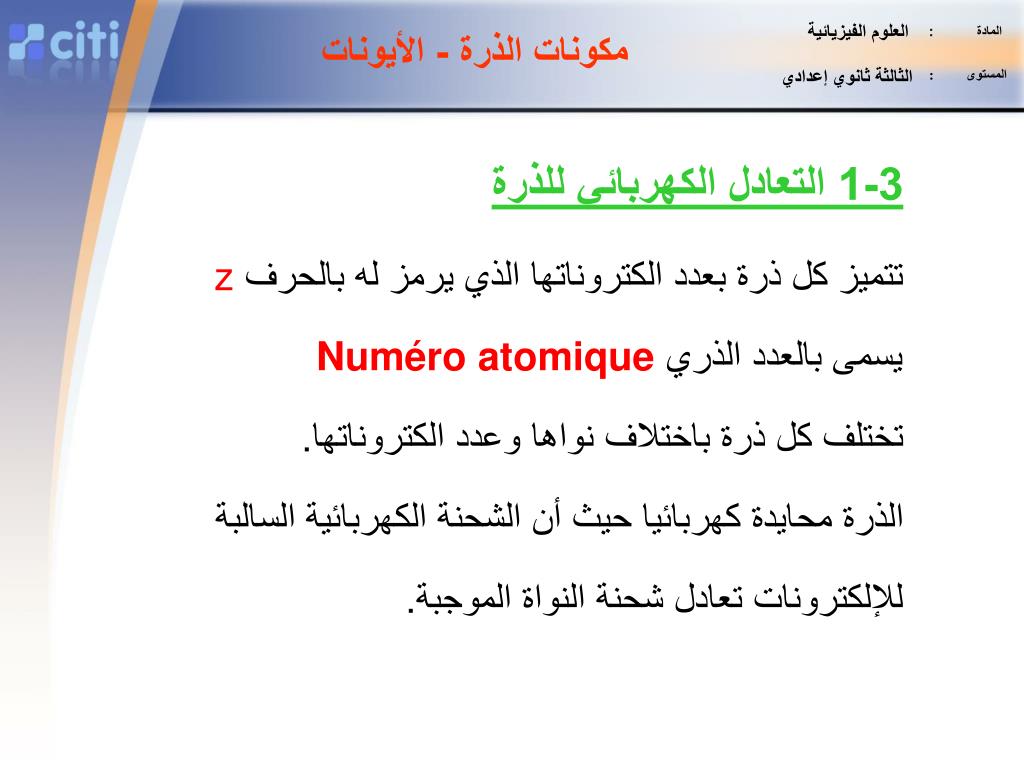 citi

مكونات الذرة - الأيونات

المادة : العلوم الفيزيائية
المستوى : الثالثة ثانوي إعدادي

1-3 التعادل الكهربائى للذرة

تتميز كل ذرة بعدد الكتروناتها الذي يرمز له بالحرف z

يسمى بالعدد الذري Numéro atomique

تختلف كل ذرة باختلاف نواها وعدد الكتروناتها.

الذرة محايدة كهربائيا حيث أن الشحنة الكهربائية السالبة

للإلكترونات تعادل شحنة النواة الموجبة.